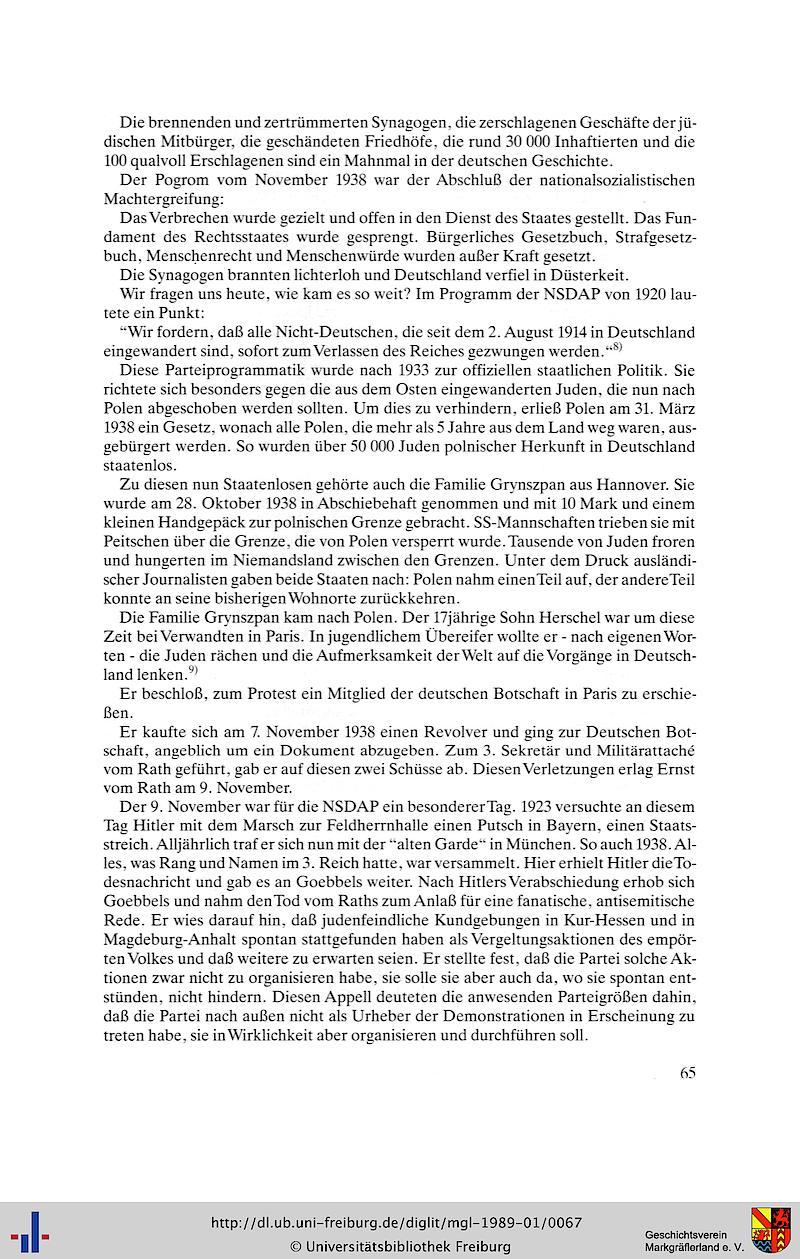 Die brennenden und zertrümmerten Synagogen, die zerschlagenen Geschäfte der jüdischen Mitbürger, die geschändeten Friedhöfe, die rund 30 000 Inhaftierten und die 100 qualvoll Erschlagenen sind ein Mahnmal in der deutschen Geschichte.

Der Pogrom vom November 1938 war der Abschluß der nationalsozialistischen Machtergreifung:

Das Verbrechen wurde gezielt und offen in den Dienst des Staates gestellt. Das Fundament des Rechtsstaates wurde gesprengt. Bürgerliches Gesetzbuch, Strafgesetzbuch, Menschenrecht und Menschenwürde wurden außer Kraft gesetzt.

Die Synagogen brannten lichterloh und Deutschland verfiel in Düsterkeit.

Wir fragen uns heute, wie kam es so weit? Im Programm der NSDAP von 1920 lautete ein Punkt:

"Wir fordern, daß alle Nicht-Deutschen, die seit dem 2. August 1914 in Deutschland eingewandert sind, sofort zum Verlassen des Reiches gezwungen werden."$^{8)}$

Diese Parteiprogrammatik wurde nach 1933 zur offiziellen staatlichen Politik. Sie richtete sich besonders gegen die aus dem Osten eingewanderten Juden, die nun nach Polen abgeschoben werden sollten. Um dies zu verhindern, erließ Polen am 31. März 1938 ein Gesetz, wonach alle Polen, die mehr als 5 Jahre aus dem Land weg waren, ausgebürgert werden. So wurden über 50 000 Juden polnischer Herkunft in Deutschland staatenlos.

Zu diesen nun Staatenlosen gehörte auch die Familie Grynszpan aus Hannover. Sie wurde am 28. Oktober 1938 in Abschiebehaft genommen und mit 10 Mark und einem kleinen Handgepäck zur polnischen Grenze gebracht. SS-Mannschaften trieben sie mit Peitschen über die Grenze, die von Polen versperrt wurde. Tausende von Juden froren und hungerten im Niemandsland zwischen den Grenzen. Unter dem Druck ausländischer Journalisten gaben beide Staaten nach: Polen nahm einen Teil auf, der andere Teil konnte an seine bisherigen Wohnorte zurückkehren.

Die Familie Grynszpan kam nach Polen. Der 17jährige Sohn Herschel war um diese Zeit bei Verwandten in Paris. In jugendlichem Übereifer wollte er - nach eigenen Worten - die Juden rächen und die Aufmerksamkeit der Welt auf die Vorgänge in Deutschland lenken.$^{9)}$

Er beschloß, zum Protest ein Mitglied der deutschen Botschaft in Paris zu erschießen.

Er kaufte sich am 7. November 1938 einen Revolver und ging zur Deutschen Botschaft, angeblich um ein Dokument abzugeben. Zum 3. Sekretär und Militärattaché vom Rath geführt, gab er auf diesen zwei Schüsse ab. Diesen Verletzungen erlag Ernst vom Rath am 9. November.

Der 9. November war für die NSDAP ein besonderer Tag. 1923 versuchte an diesem Tag Hitler mit dem Marsch zur Feldherrnhalle einen Putsch in Bayern, einen Staatsstreich. Alljährlich traf er sich nun mit der "alten Garde" in München. So auch 1938. Alles, was Rang und Namen im 3. Reich hatte, war versammelt. Hier erhielt Hitler die Todesnachricht und gab es an Goebbels weiter. Nach Hitlers Verabschiedung erhob sich Goebbels und nahm den Tod vom Raths zum Anlaß für eine fanatische, antisemitische Rede. Er wies darauf hin, daß judenfeindliche Kundgebungen in Kur-Hessen und in Magdeburg-Anhalt spontan stattgefunden haben als Vergeltungsaktionen des empörten Volkes und daß weitere zu erwarten seien. Er stellte fest, daß die Partei solche Aktionen zwar nicht zu organisieren habe, sie solle sie aber auch da, wo sie spontan entstünden, nicht hindern. Diesen Appell deuteten die anwesenden Parteigrößen dahin, daß die Partei nach außen nicht als Urheber der Demonstrationen in Erscheinung zu treten habe, sie in Wirklichkeit aber organisieren und durchführen soll.

65

http://dl.ub.uni-freiburg.de/diglit/mgl-1989-01/0067
© Universitätsbibliothek Freiburg
Geschichtsverein Markgräflerland e. V.